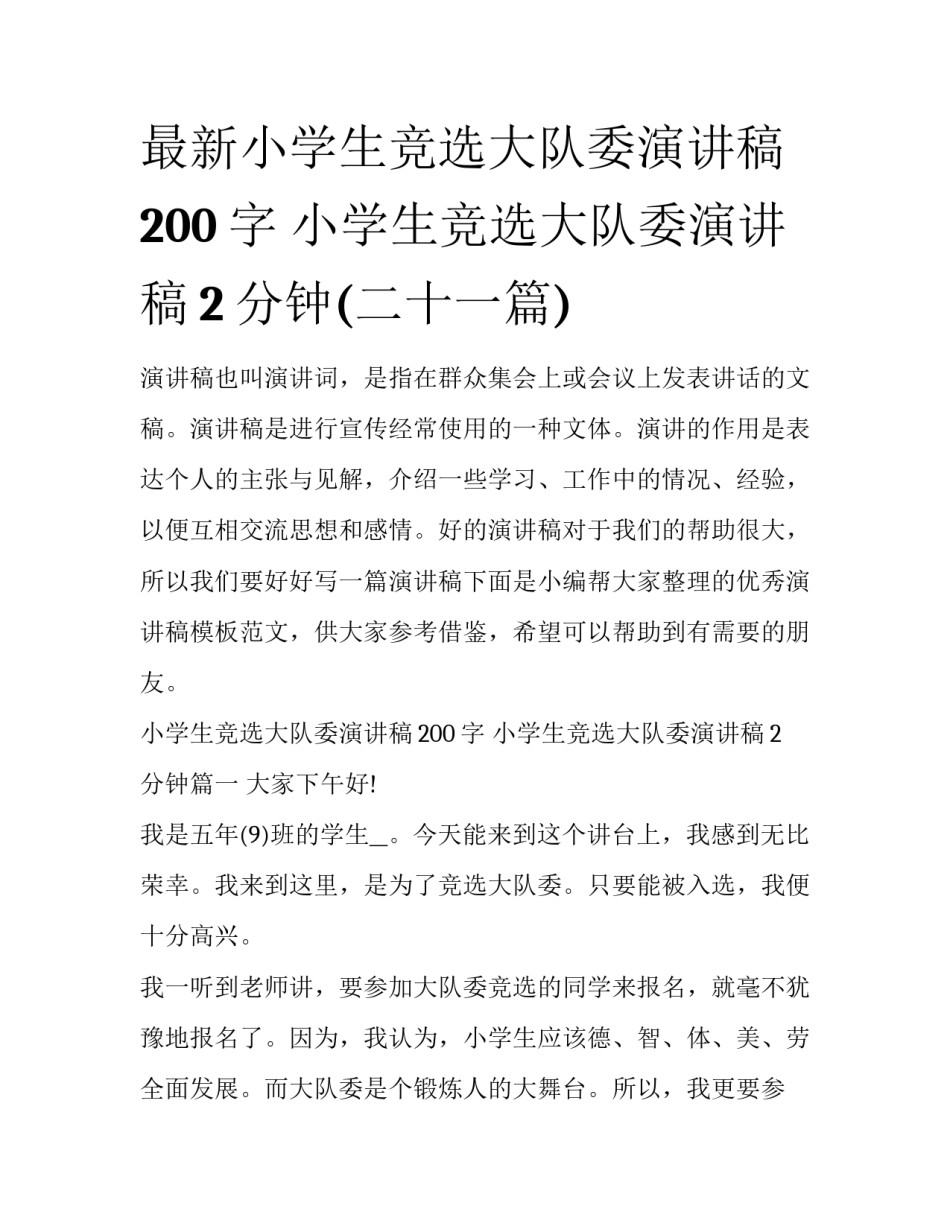 最新小学生竞选大队委演讲稿200字 小学生竞选大队委演讲稿2分钟(二十一篇)

演讲稿也叫演讲词，是指在群众集会上或会议上发表讲话的文稿。演讲稿是进行宣传经常使用的一种文体。演讲的作用是表达个人的主张与见解，介绍一些学习、工作中的情况、经验，以便互相交流思想和感情。好的演讲稿对于我们的帮助很大，所以我们要好好写一篇演讲稿下面是小编帮大家整理的优秀演讲稿模板范文，供大家参考借鉴，希望可以帮助到有需要的朋友。

小学生竞选大队委演讲稿200字 小学生竞选大队委演讲稿2分钟篇一 大家下午好!

我是五年(9)班的学生_。今天能来到这个讲台上，我感到无比荣幸。我来到这里，是为了竞选大队委。只要能被入选，我便十分高兴。

我一听到老师讲，要参加大队委竞选的同学来报名，就毫不犹豫地报名了。因为，我认为，小学生应该德、智、体、美、劳全面发展。而大队委是个锻炼人的大舞台。所以，我更要参